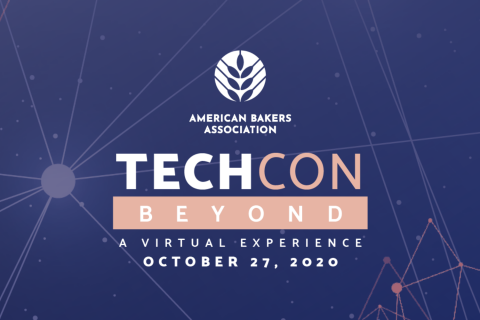 AMERICAN BAKERS ASSOCIATION

TECHCON

BEYOND

A VIRTUAL EXPERIENCE
OCTOBER 27, 2020